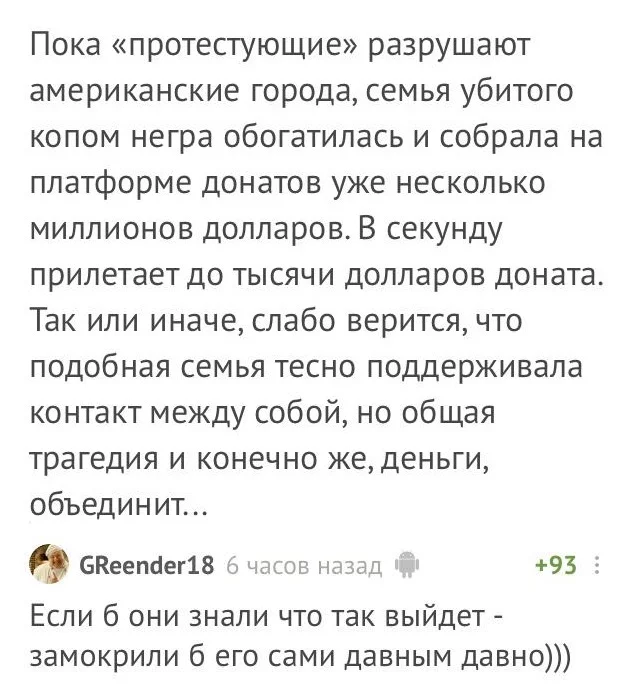 Пока «протестующие» разрушают американские города, семья убитого копом негра обогатилась и собрала на платформе донатов уже несколько миллионов долларов. В секунду прилетает до тысячи долларов доната. Так или иначе, слабо верится, что подобная семья тесно поддерживала контакт между собой, но общая трагедия и конечно же, деньги, объединит...

GReender18 6 часов назад +93

Если б они знали что так выйдет - замокрили б его сами давным давно)))